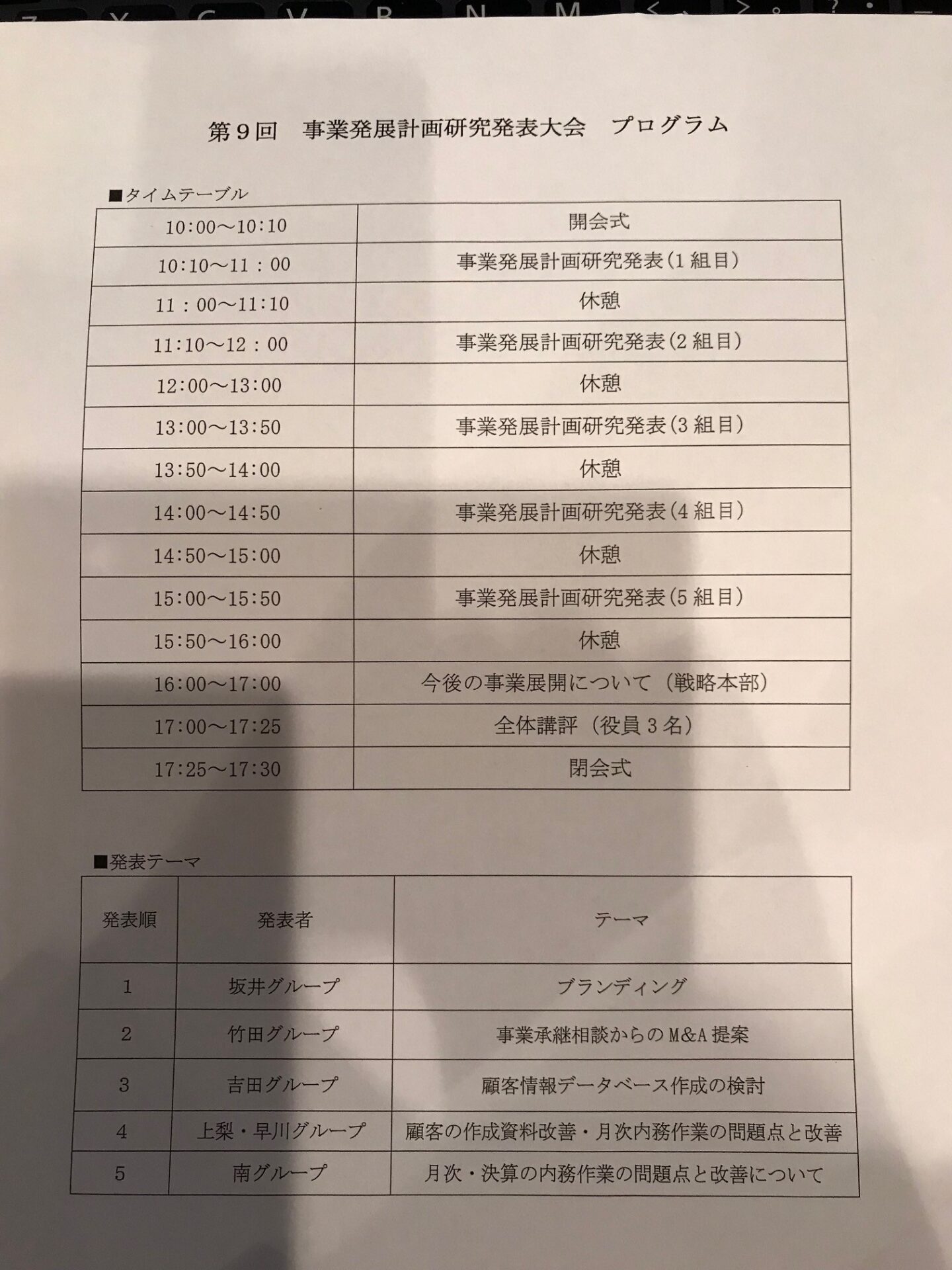 第９回　事業発展計画研究発表大会　プログラム

■タイムテーブル

| 10:00～10:10 | 開会式 |
|---|---|
| 10:10～11：00 | 事業発展計画研究発表（1組目） |
| 11：00～11:10 | 休憩 |
| 11:10～12：00 | 事業発展計画研究発表（2組目） |
| 12:00～13:00 | 休憩 |
| 13:00～13:50 | 事業発展計画研究発表（3組目） |
| 13:50～14:00 | 休憩 |
| 14:00～14:50 | 事業発展計画研究発表（4組目） |
| 14:50～15:00 | 休憩 |
| 15:00～15:50 | 事業発展計画研究発表（5組目） |
| 15:50～16:00 | 休憩 |
| 16:00～17:00 | 今後の事業展開について（戦略本部） |
| 17:00～17:25 | 全体講評（役員３名） |
| 17:25～17:30 | 閉会式 |

■発表テーマ

| 発表順 | 発表者 | テーマ |
|---|---|---|
| 1 | 坂井グループ | ブランディング |
| 2 | 竹田グループ | 事業承継相談からのM&A提案 |
| 3 | 吉田グループ | 顧客情報データベース作成の検討 |
| 4 | 上梨・早川グループ | 顧客の作成資料改善・月次内務作業の問題点と改善 |
| 5 | 南グループ | 月次・決算の内務作業の問題点と改善について |